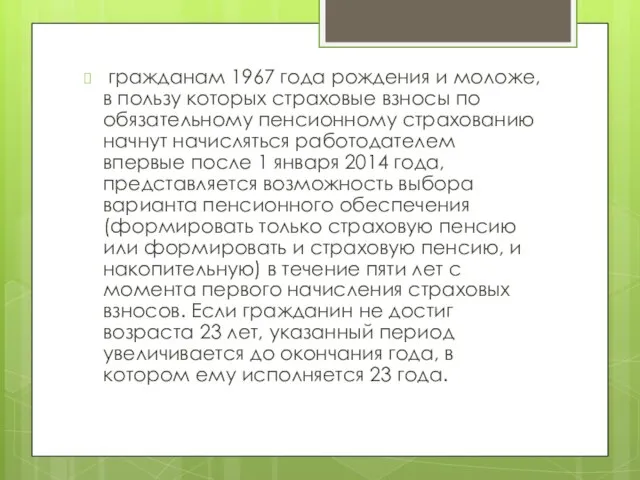 гражданам 1967 года рождения и моложе, в пользу которых страховые взносы по обязательному пенсионному страхованию начнут начисляться работодателем впервые после 1 января 2014 года, представляется возможность выбора варианта пенсионного обеспечения (формировать только страховую пенсию или формировать и страховую пенсию, и накопительную) в течение пяти лет с момента первого начисления страховых взносов. Если гражданин не достиг возраста 23 лет, указанный период увеличивается до окончания года, в котором ему исполняется 23 года.